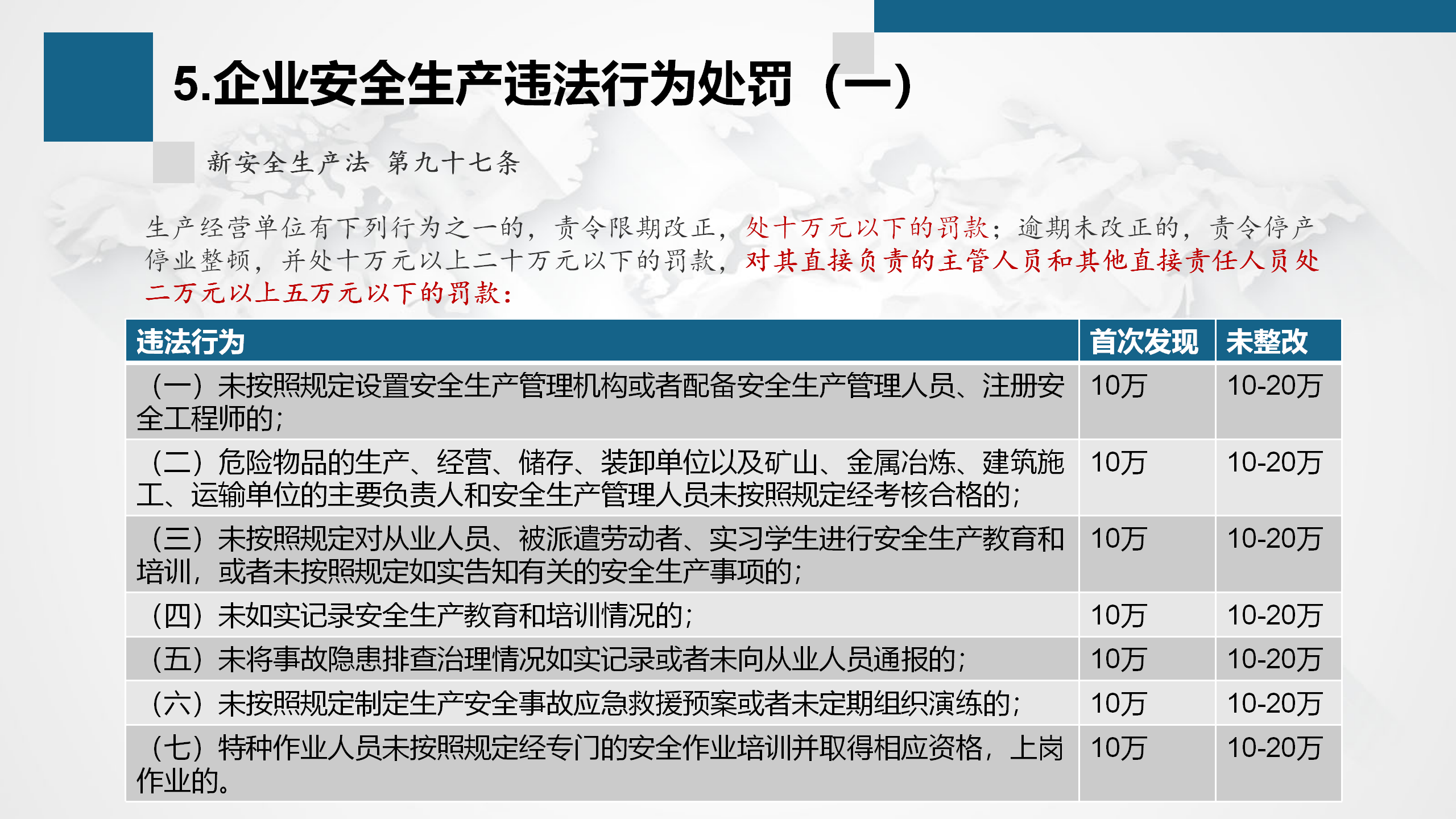 5.企业安全生产违法行为处罚（一）

新安全生产法 第九十七条

生产经营单位有下列行为之一的，责令限期改正，处十万元以下的罚款；逾期未改正的，责令停产停业整顿，并处十万元以上二十万元以下的罚款，对其直接负责的主管人员和其他直接责任人员处二万元以上五万元以下的罚款：

| 违法行为 | 首次发现 | 未整改 |
|---|---|---|
| （一）未按照规定设置安全生产管理机构或者配备安全生产管理人员、注册安全工程师的； | 10万 | 10-20万 |
| （二）危险物品的生产、经营、储存、装卸单位以及矿山、金属冶炼、建筑施工、运输单位的主要负责人和安全生产管理人员未按照规定经考核合格的； | 10万 | 10-20万 |
| （三）未按照规定对从业人员、被派遣劳动者、实习学生进行安全生产教育和培训，或者未按照规定如实告知有关的安全生产事项的； | 10万 | 10-20万 |
| （四）未如实记录安全生产教育和培训情况的； | 10万 | 10-20万 |
| （五）未将事故隐患排查治理情况如实记录或者未向从业人员通报的； | 10万 | 10-20万 |
| （六）未按照规定制定生产安全事故应急救援预案或者未定期组织演练的； | 10万 | 10-20万 |
| （七）特种作业人员未按照规定经专门的安全作业培训并取得相应资格，上岗作业的。 | 10万 | 10-20万 |